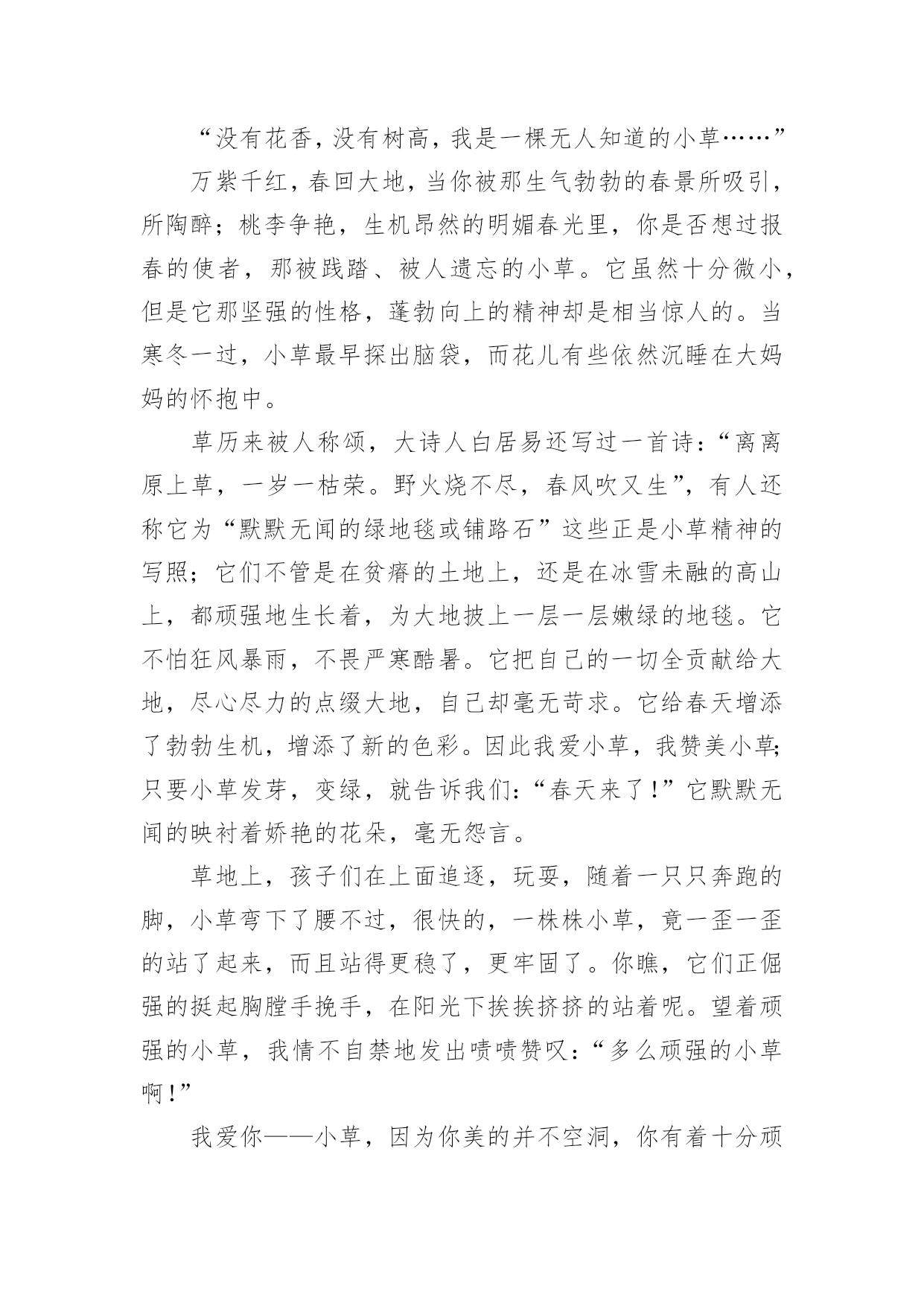 “没有花香，没有树高，我是一棵无人知道的小草……”

万紫千红，春回大地，当你被那生气勃勃的春景所吸引，所陶醉；桃李争艳，生机昂然的明媚春光里，你是否想过报春的使者，那被践踏、被人遗忘的小草。它虽然十分微小，但是它那坚强的性格，蓬勃向上的精神却是相当惊人的。当寒冬一过，小草最早探出脑袋，而花儿有些依然沉睡在大妈妈的怀抱中。

草历来被人称颂，大诗人白居易还写过一首诗：“离离原上草，一岁一枯荣。野火烧不尽，春风吹又生”，有人还称它为“默默无闻的绿地毯或铺路石”这些正是小草精神的写照；它们不管是在贫瘠的土地上，还是在冰雪未融的高山上，都顽强地生长着，为大地披上一层一层嫩绿的地毯。它不怕狂风暴雨，不畏严寒酷暑。它把自己的一切全贡献给大地，尽心尽力的点缀大地，自己却毫无苛求。它给春天增添了勃勃生机，增添了新的色彩。因此我爱小草，我赞美小草；只要小草发芽，变绿，就告诉我们：“春天来了！”它默默无闻的映衬着娇艳的花朵，毫无怨言。

草地上，孩子们在上面追逐，玩耍，随着一只只奔跑的脚，小草弯下了腰不过，很快的，一株株小草，竟一歪一歪的站了起来，而且站得更稳了，更牢固了。你瞧，它们正倔强的挺起胸膛手挽手，在阳光下挨挨挤挤的站着呢。望着顽强的小草，我情不自禁地发出啧啧赞叹：“多么顽强的小草啊！”

我爱你——小草，因为你美的并不空洞，你有着十分顽